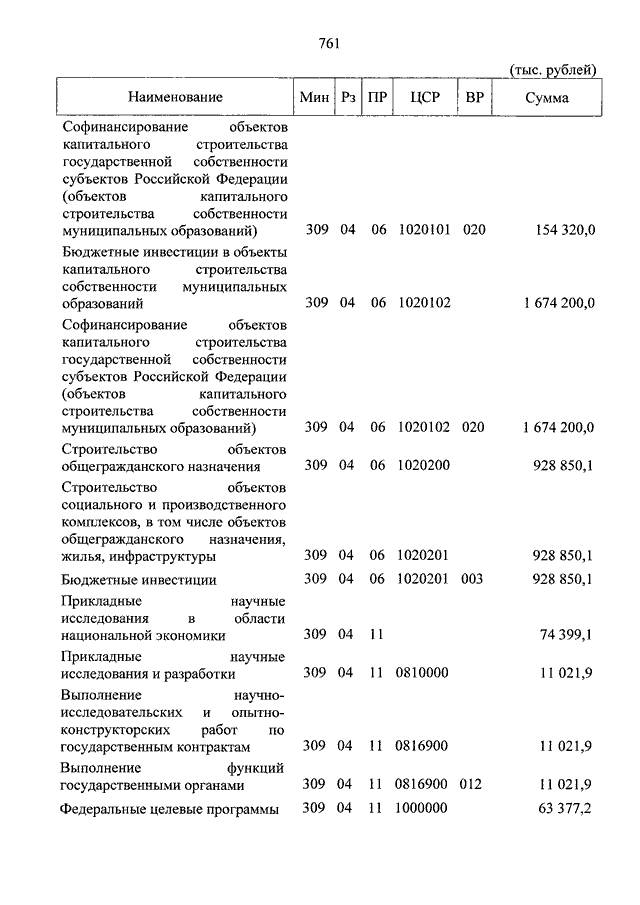 761

(тыс. рублей)

| Наименование | Мин | Рз | ПР | ЦСР | ВР | Сумма |
|---|---|---|---|---|---|---|
| Софинансирование объектов капитального строительства государственной собственности субъектов Российской Федерации (объектов капитального строительства собственности муниципальных образований) | 309 | 04 | 06 | 1020101 | 020 | 154 320,0 |
| Бюджетные инвестиции в объекты капитального строительства собственности муниципальных образований | 309 | 04 | 06 | 1020102 | | 1 674 200,0 |
| Софинансирование объектов капитального строительства государственной собственности субъектов Российской Федерации (объектов капитального строительства собственности муниципальных образований) | 309 | 04 | 06 | 1020102 | 020 | 1 674 200,0 |
| Строительство объектов общегражданского назначения | 309 | 04 | 06 | 1020200 | | 928 850,1 |
| Строительство объектов социального и производственного комплексов, в том числе объектов общегражданского назначения, жилья, инфраструктуры | 309 | 04 | 06 | 1020201 | | 928 850,1 |
| Бюджетные инвестиции | 309 | 04 | 06 | 1020201 | 003 | 928 850,1 |
| Прикладные научные исследования в области национальной экономики | 309 | 04 | 11 | | | 74 399,1 |
| Прикладные научные исследования и разработки | 309 | 04 | 11 | 0810000 | | 11 021,9 |
| Выполнение научно-исследовательских и опытно-конструкторских работ по государственным контрактам | 309 | 04 | 11 | 0816900 | | 11 021,9 |
| Выполнение функций государственными органами | 309 | 04 | 11 | 0816900 | 012 | 11 021,9 |
| Федеральные целевые программы | 309 | 04 | 11 | 1000000 | | 63 377,2 |